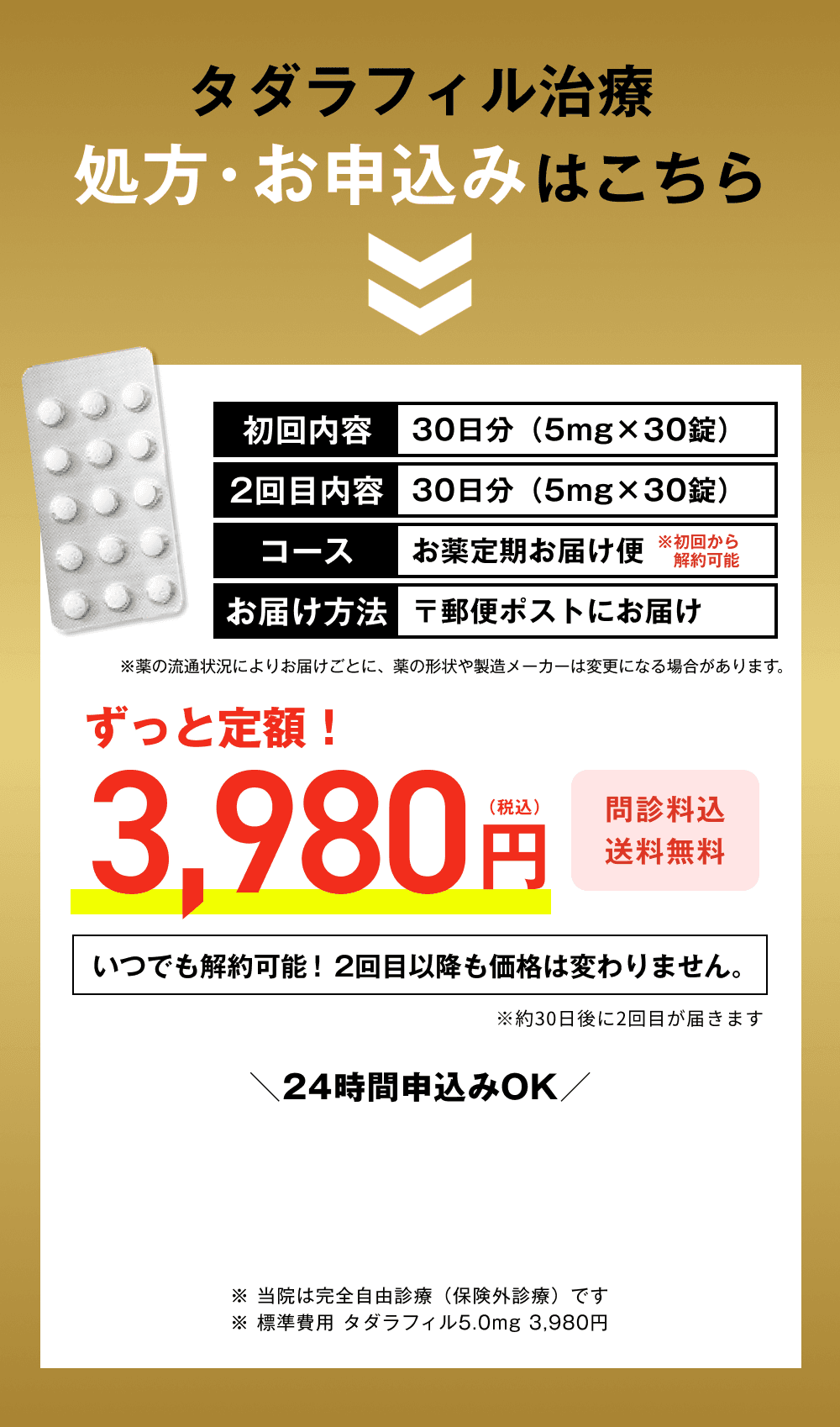 タダラフィル治療
処方・お申込みはこちら

| 初回内容 | 30日分（5mg×30錠） |
|---|---|
| 2回目内容 | 30日分（5mg×30錠） |
| コース | お薬定期お届け便 ※初回から解約可能 |
| お届け方法 | 〒郵便ポストにお届け |

※薬の流通状況によりお届けごとに、薬の形状や製造メーカーは変更になる場合があります。

ずっと定額！
3,980円（税込）
問診料込
送料無料

いつでも解約可能！2回目以降も価格は変わりません。
※約30日後に2回目が届きます

＼24時間申込みOK／

※ 当院は完全自由診療（保険外診療）です
※ 標準費用 タダラフィル5.0mg 3,980円